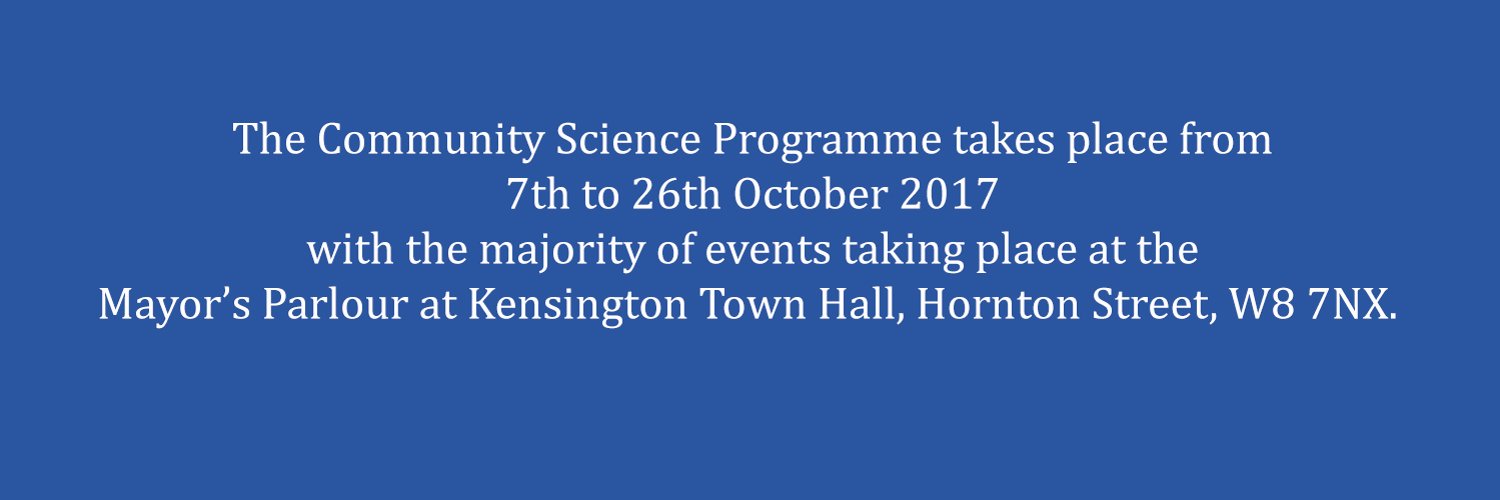 The Community Science Programme takes place from 7th to 26th October 2017 with the majority of events taking place at the Mayor's Parlour at Kensington Town Hall, Hornton Street, W8 7NX.